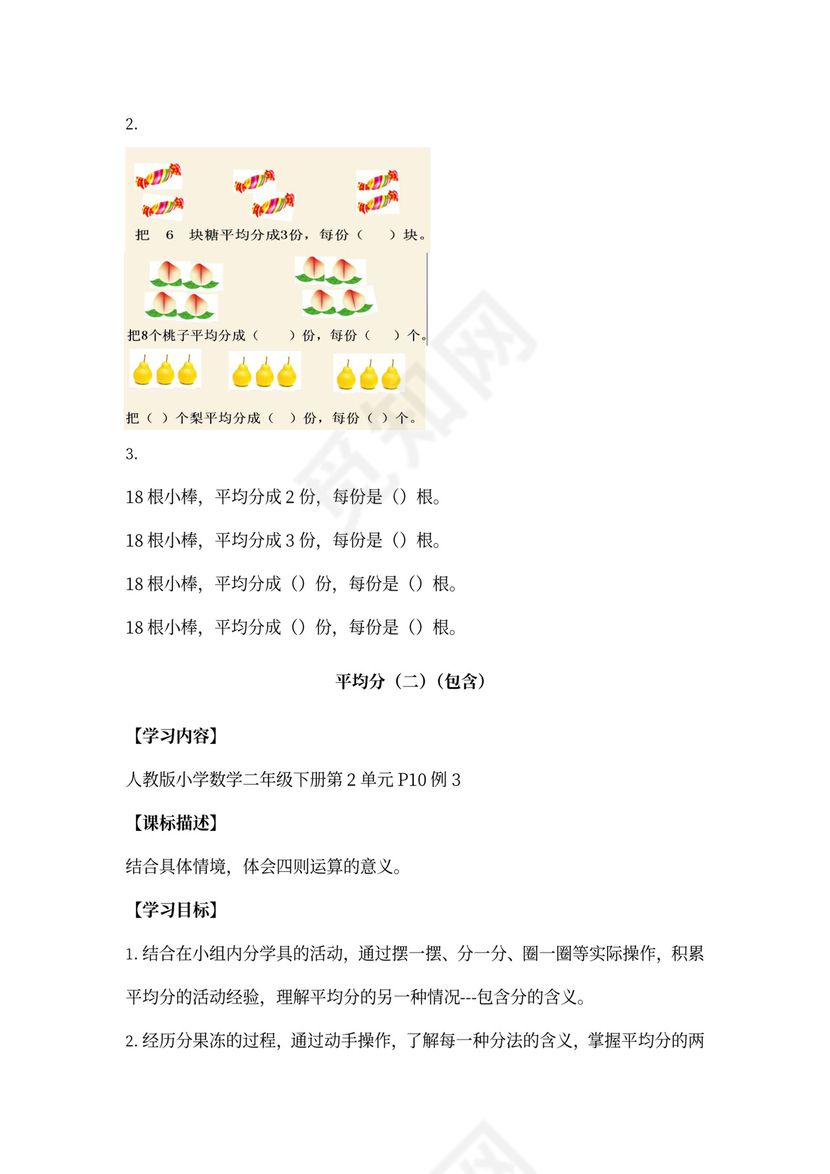 2.

把 6 块糖平均分成3份，每份（ ）块。

把8个桃子平均分成（ ）份，每份（ ）个。

把（ ）个梨平均分成（ ）份，每份（ ）个。

3.

18 根小棒，平均分成 2 份，每份是（）根。

18 根小棒，平均分成 3 份，每份是（）根。

18 根小棒，平均分成（）份，每份是（）根。

18 根小棒，平均分成（）份，每份是（）根。

平均分（二）（包含）

【学习内容】

人教版小学数学二年级下册第 2 单元 P10 例 3

【课标描述】

结合具体情境，体会四则运算的意义。

【学习目标】

1. 结合在小组内分学具的活动，通过摆一摆、分一分、圈一圈等实际操作，积累平均分的活动经验，理解平均分的另一种情况---包含分的含义。

2. 经历分果冻的过程，通过动手操作，了解每一种分法的含义，掌握平均分的两